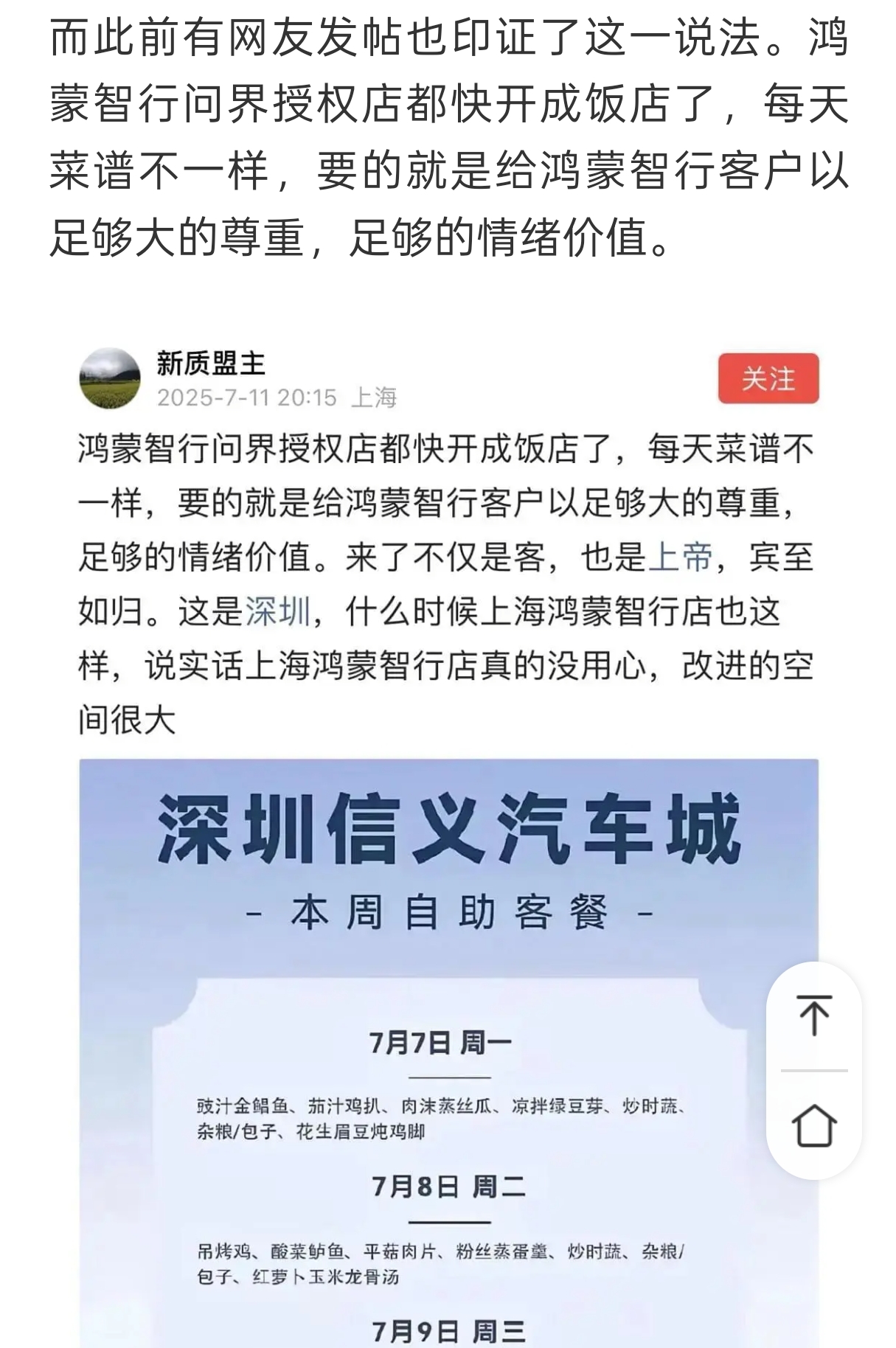 而此前有网友发帖也印证了这一说法。鸿蒙智行问界授权店都快开成饭店了，每天菜谱不一样，要的就是给鸿蒙智行客户以足够大的尊重，足够的情绪价值。

新质盟主
2025-7-11 20:15 上海
关注

鸿蒙智行问界授权店都快开成饭店了，每天菜谱不一样，要的就是给鸿蒙智行客户以足够大的尊重，足够的情绪价值。来了不仅是客，也是上帝，宾至如归。这是深圳，什么时候上海鸿蒙智行店也这样，说实话上海鸿蒙智行店真的没用心，改进的空间很大

深圳信义汽车城
- 本周自助客餐 -

7月7日 周一
豉汁金鲳鱼、茄汁鸡扒、肉沫蒸丝瓜、凉拌绿豆芽、炒时蔬、杂粮/包子、花生眉豆炖鸡脚

7月8日 周二
吊烤鸡、酸菜鲈鱼、平菇肉片、粉丝蒸蛋羹、炒时蔬、杂粮/包子、红萝卜玉米龙骨汤

7月9日 周三